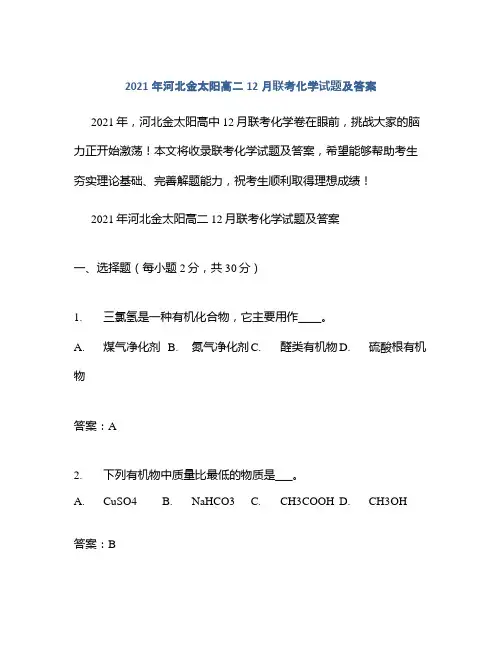 2021 年河北金太阳高二 12 月联考化学试题及答案

2021 年，河北金太阳高中 12 月联考化学卷在眼前，挑战大家的脑力正开始激荡！本文将收录联考化学试题及答案，希望能够帮助考生夯实理论基础、完善解题能力，祝考生顺利取得理想成绩！

2021 年河北金太阳高二 12 月联考化学试题及答案

一、选择题（每小题 2 分，共 30 分）

1. 三氯氢是一种有机化合物，它主要用作____。

A. 煤气净化剂 B. 氮气净化剂 C. 醛类有机物 D. 硫酸根有机物

答案：A

2. 下列有机物中质量比最低的物质是___。

A. CuSO4 B. NaHCO3 C. CH3COOH D. CH3OH

答案：B